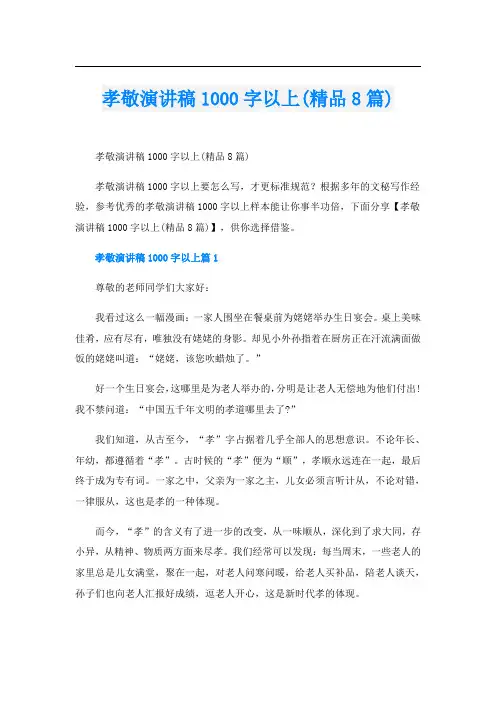 孝敬演讲稿1000字以上(精品8篇)

孝敬演讲稿1000字以上(精品8篇)

孝敬演讲稿1000字以上要怎么写，才更标准规范？根据多年的文秘写作经验，参考优秀的孝敬演讲稿1000字以上样本能让你事半功倍，下面分享【孝敬演讲稿1000字以上(精品8篇)】，供你选择借鉴。

孝敬演讲稿1000字以上篇1

尊敬的老师同学们大家好：

我看过这么一幅漫画：一家人围坐在餐桌前为姥姥举办生日宴会。桌上美味佳肴，应有尽有，唯独没有姥姥的身影。却见小外孙指着在厨房正在汗流满面做饭的姥姥叫道：“姥姥，该您吹蜡烛了。”

好一个生日宴会，这哪里是为老人举办的，分明是让老人无偿地为他们付出！我不禁问道：“中国五千年文明的孝道哪里去了?”

我们知道，从古至今，“孝”字占据着几乎全部人的思想意识。不论年长、年幼，都遵循着“孝”。古时候的“孝”便为“顺”，孝顺永远连在一起，最后终于成为专有词。一家之中，父亲为一家之主，儿女必须言听计从，不论对错，一律服从，这也是孝的一种体现。

而今，“孝”的含义有了进一步的改变，从一味顺从，深化到了求大同，存小异，从精神、物质两方面来尽孝。我们经常可以发现：每当周末，一些老人的家里总是儿女满堂，聚在一起，对老人问寒问暖，给老人买补品，陪老人谈天，孙子们也向老人汇报好成绩，逗老人开心，这是新时代孝的体现。